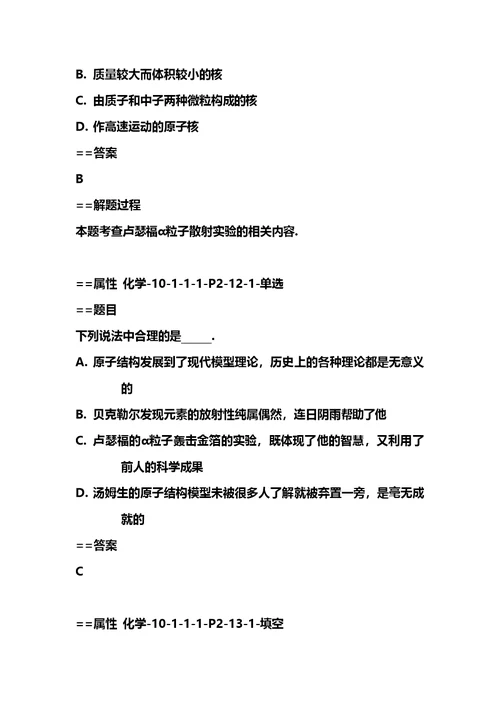 B. 质量较大而体积较小的核

C. 由质子和中子两种微粒构成的核

D. 作高速运动的原子核

==答案

B

==解题过程

本题考查卢瑟福α粒子散射实验的相关内容.

==属性 化学-10-1-1-1-P2-12-1-单选

==题目

下列说法中合理的是_____.

A. 原子结构发展到了现代模型理论，历史上的各种理论都是无意义的

B. 贝克勒尔发现元素的放射性纯属偶然，连日阴雨帮助了他

C. 卢瑟福的α粒子轰击金箔的实验，既体现了他的智慧，又利用了前人的科学成果

D. 汤姆生的原子结构模型未被很多人了解就被弃置一旁，是毫无成就的

==答案

C

==属性 化学-10-1-1-1-P2-13-1-填空